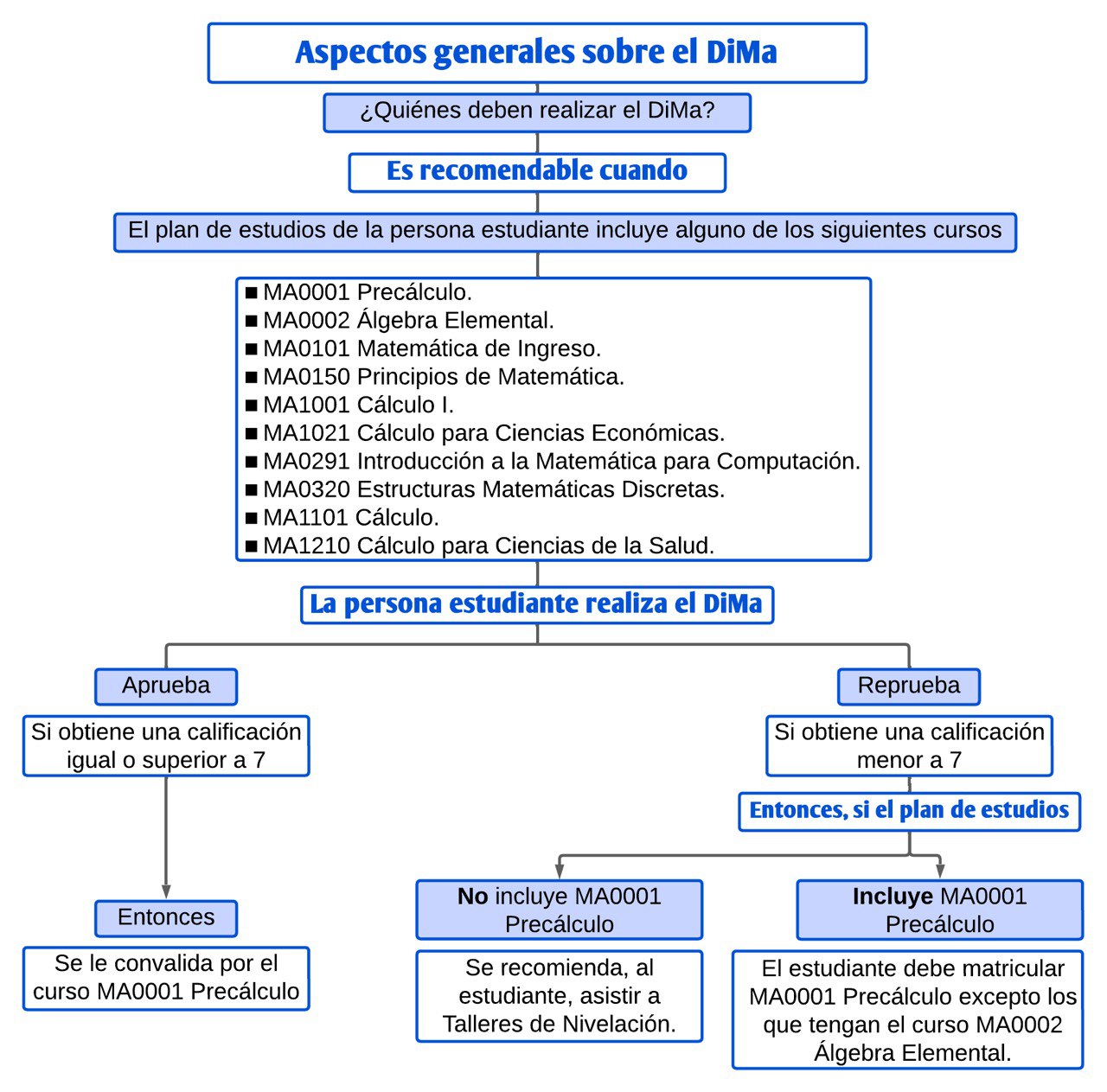 Aspectos generales sobre el DiMa

¿Quiénes deben realizar el DiMa?

Es recomendable cuando

El plan de estudios de la persona estudiante incluye alguno de los siguientes cursos

■ MA0001 Precálculo.
■ MA0002 Álgebra Elemental.
■ MA0101 Matemática de Ingreso.
■ MA0150 Principios de Matemática.
■ MA1001 Cálculo I.
■ MA1021 Cálculo para Ciencias Económicas.
■ MA0291 Introducción a la Matemática para Computación.
■ MA0320 Estructuras Matemáticas Discretas.
■ MA1101 Cálculo.
■ MA1210 Cálculo para Ciencias de la Salud.

La persona estudiante realiza el DiMa

Aprueba

Si obtiene una calificación igual o superior a 7

Entonces

Se le convalida por el curso MA0001 Precálculo

Reprueba

Si obtiene una calificación menor a 7

Entonces, si el plan de estudios

No incluye MA0001 Precálculo

Se recomienda, al estudiante, asistir a Talleres de Nivelación.

Incluye MA0001 Precálculo

El estudiante debe matricular MA0001 Precálculo excepto los que tengan el curso MA0002 Álgebra Elemental.